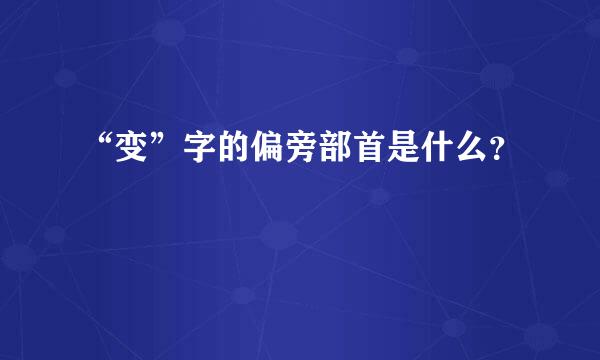 “变”字的偏旁部首是什么?